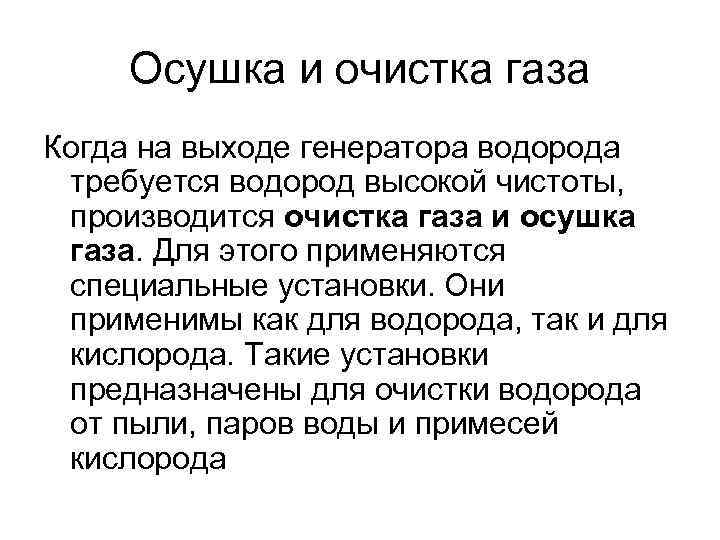 Осушка и очистка газа

Когда на выходе генератора водорода требуется водород высокой чистоты, производится очистка газа и осушка газа. Для этого применяются специальные установки. Они применимы как для водорода, так и для кислорода. Такие установки предназначены для очистки водорода от пыли, паров воды и примесей кислорода